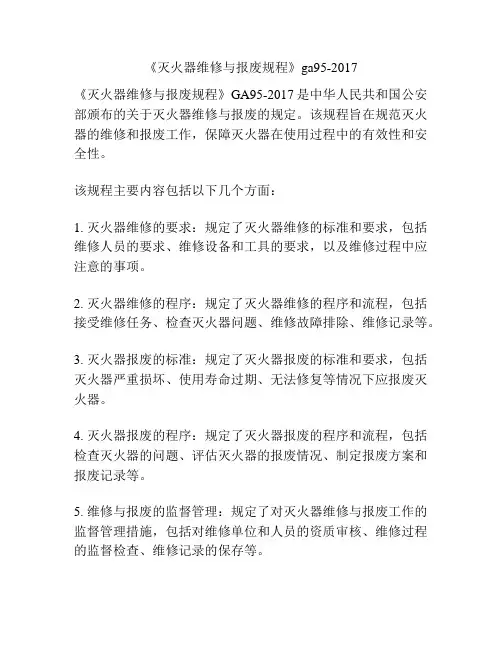 《灭火器维修与报废规程》ga95-2017

《灭火器维修与报废规程》GA95-2017 是中华人民共和国公安部颁布的关于灭火器维修与报废的规定。该规程旨在规范灭火器的维修和报废工作，保障灭火器在使用过程中的有效性和安全性。

该规程主要内容包括以下几个方面：

1. 灭火器维修的要求：规定了灭火器维修的标准和要求，包括维修人员的要求、维修设备和工具的要求，以及维修过程中应注意的事项。

2. 灭火器维修的程序：规定了灭火器维修的程序和流程，包括接受维修任务、检查灭火器问题、维修故障排除、维修记录等。

3. 灭火器报废的标准：规定了灭火器报废的标准和要求，包括灭火器严重损坏、使用寿命过期、无法修复等情况下应报废灭火器。

4. 灭火器报废的程序：规定了灭火器报废的程序和流程，包括检查灭火器的问题、评估灭火器的报废情况、制定报废方案和报废记录等。

5. 维修与报废的监督管理：规定了对灭火器维修与报废工作的监督管理措施，包括对维修单位和人员的资质审核、维修过程的监督检查、维修记录的保存等。